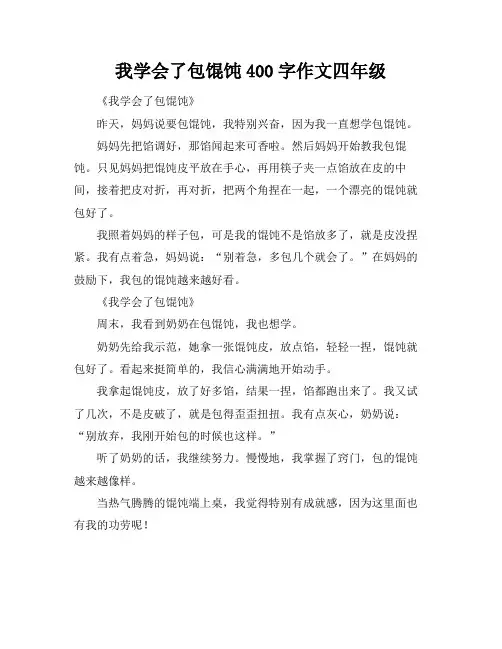 我学会了包馄饨 400 字作文四年级

《我学会了包馄饨》

昨天，妈妈说要包馄饨，我特别兴奋，因为我一直想学包馄饨。

妈妈先把馅调好，那馅闻起来可香啦。然后妈妈开始教我包馄饨。只见妈妈把馄饨皮平放在手心，再用筷子夹一点馅放在皮的中间，接着把皮对折，再对折，把两个角捏在一起，一个漂亮的馄饨就包好了。

我照着妈妈的样子包，可是我的馄饨不是馅放多了，就是皮没捏紧。我有点着急，妈妈说：“别着急，多包几个就会了。”在妈妈的鼓励下，我包的馄饨越来越好看。

《我学会了包馄饨》

周末，我看到奶奶在包馄饨，我也想学。

奶奶先给我示范，她拿一张馄饨皮，放点馅，轻轻一捏，馄饨就包好了。看起来挺简单的，我信心满满地开始动手。

我拿起馄饨皮，放了好多馅，结果一捏，馅都跑出来了。我又试了几次，不是皮破了，就是包得歪歪扭扭。我有点灰心，奶奶说：“别放弃，我刚开始包的时候也这样。”

听了奶奶的话，我继续努力。慢慢地，我掌握了窍门，包的馄饨越来越像样。

当热气腾腾的馄饨端上桌，我觉得特别有成就感，因为这里面也有我的功劳呢！